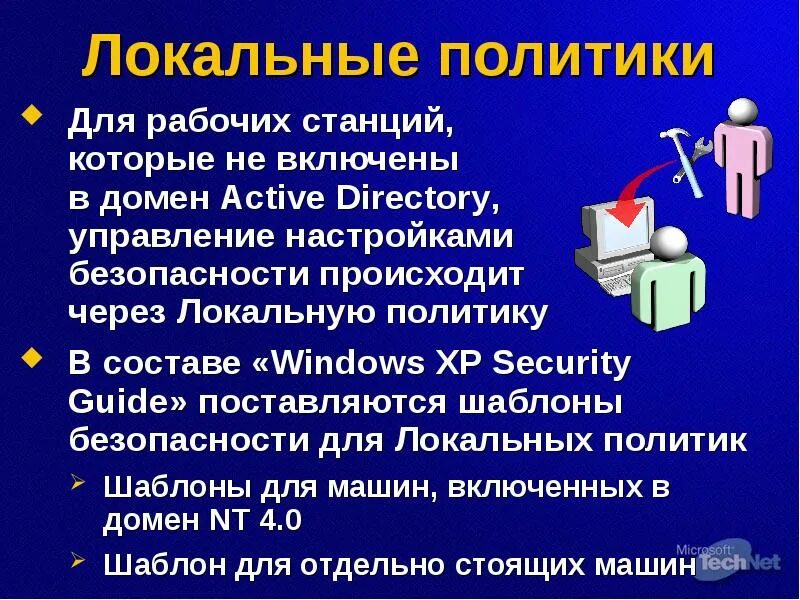 Локальные политики

Для рабочих станций, которые не включены в домен Active Directory, управление настройками безопасности происходит через Локальную политику

В составе «Windows XP Security Guide» поставляются шаблоны безопасности для Локальных политик

Шаблоны для машин, включенных в домен NT 4.0

Шаблон для отдельно стоящих машин

Microsoft TechNet